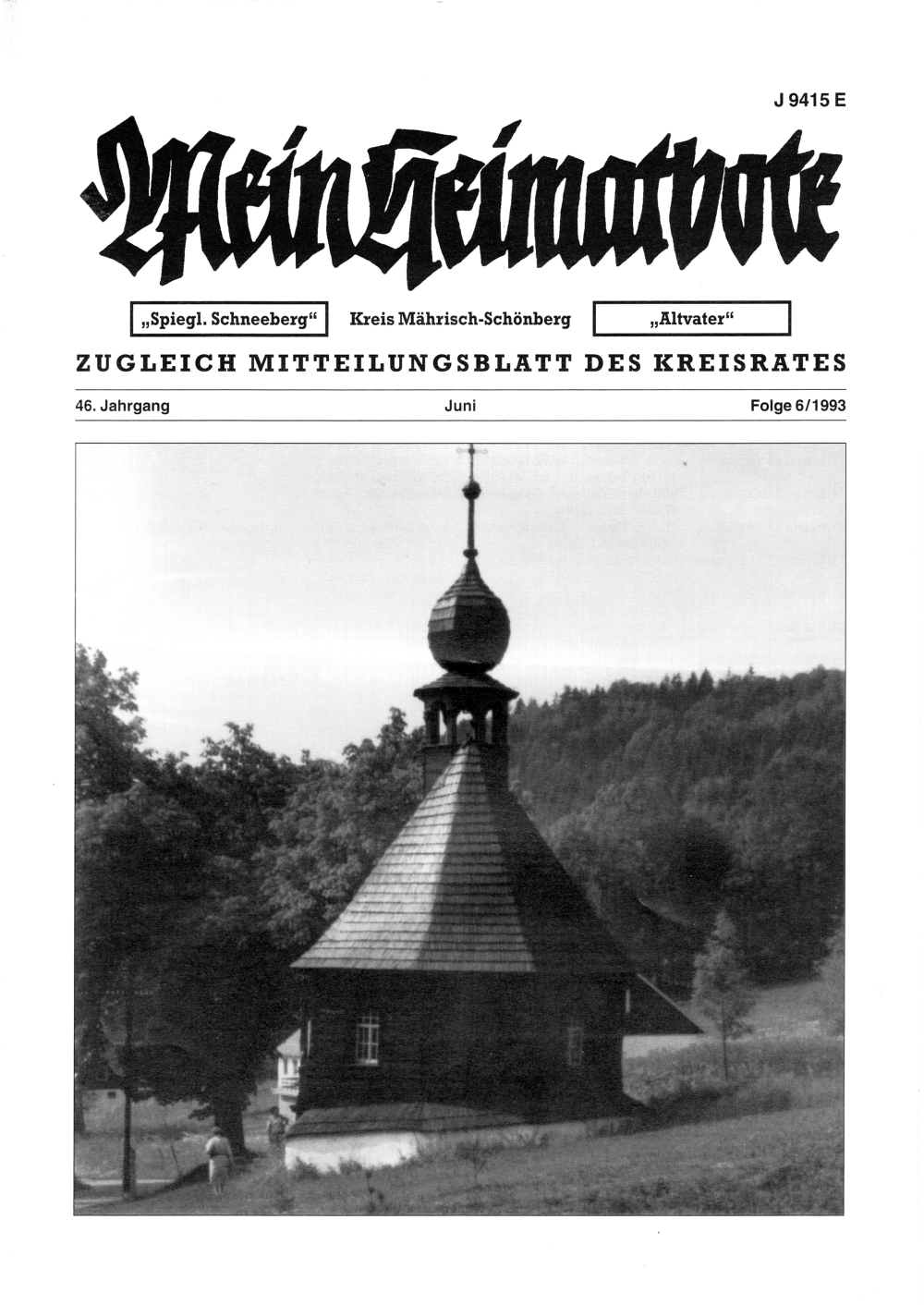 J 9415 E

Mein Heimatbote

„Spiegl. Schneeberg“ Kreis Mährisch-Schönberg „Altvater“

ZUGLEICH MITTEILUNGSBLATT DES KREISRATES

46. Jahrgang Juni Folge 6/1993